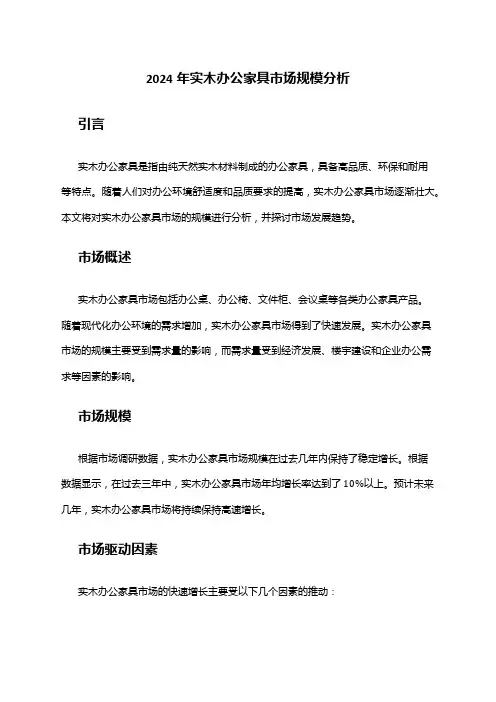 2024 年实木办公家具市场规模分析

引言

实木办公家具是指由纯天然实木材料制成的办公家具，具备高品质、环保和耐用等特点。随着人们对办公环境舒适度和品质要求的提高，实木办公家具市场逐渐壮大。本文将对实木办公家具市场的规模进行分析，并探讨市场发展趋势。

市场概述

实木办公家具市场包括办公桌、办公椅、文件柜、会议桌等各类办公家具产品。随着现代化办公环境的需求增加，实木办公家具市场得到了快速发展。实木办公家具市场的规模主要受到需求量的影响，而需求量受到经济发展、楼宇建设和企业办公需求等因素的影响。

市场规模

根据市场调研数据，实木办公家具市场规模在过去几年内保持了稳定增长。根据数据显示，在过去三年中，实木办公家具市场年均增长率达到了 10%以上。预计未来几年，实木办公家具市场将持续保持高速增长。

市场驱动因素

实木办公家具市场的快速增长主要受以下几个因素的推动：